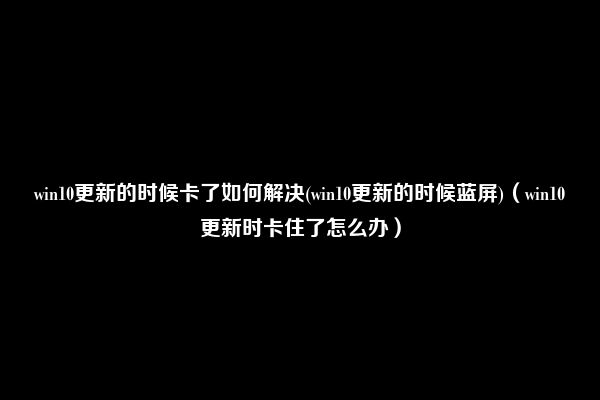 win10更新的时候卡了如何解决(win10更新的时候蓝屏)（win10更新时卡住了怎么办）